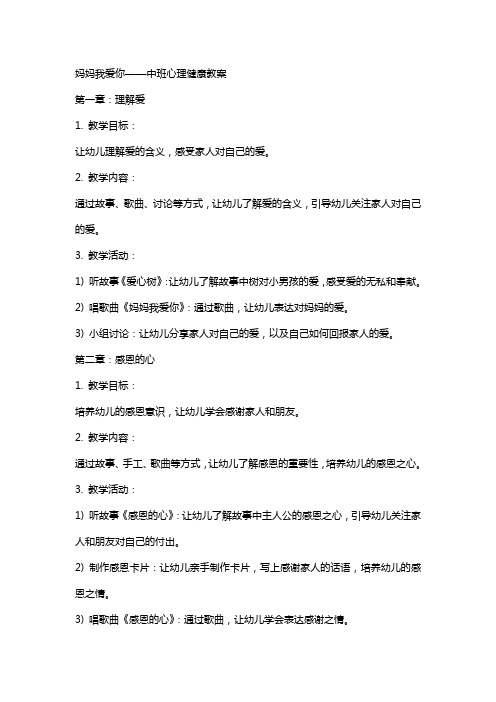 妈妈我爱你——中班心理健康教案

第一章：理解爱

1. 教学目标：

让幼儿理解爱的含义，感受家人对自己的爱。

2. 教学内容：

通过故事、歌曲、讨论等方式，让幼儿了解爱的含义，引导幼儿关注家人对自己的爱。

3. 教学活动：

1) 听故事《爱心树》：让幼儿了解故事中树对小男孩的爱，感受爱的无私和奉献。

2) 唱歌曲《妈妈我爱你》：通过歌曲，让幼儿表达对妈妈的爱。

3) 小组讨论：让幼儿分享家人对自己的爱，以及自己如何回报家人的爱。

第二章：感恩的心

1. 教学目标：

培养幼儿的感恩意识，让幼儿学会感谢家人和朋友。

2. 教学内容：

通过故事、手工、歌曲等方式，让幼儿了解感恩的重要性，培养幼儿的感恩之心。

3. 教学活动：

1) 听故事《感恩的心》：让幼儿了解故事中主人公的感恩之心，引导幼儿关注家人和朋友对自己的付出。

2) 制作感恩卡片：让幼儿亲手制作卡片，写上感谢家人的话语，培养幼儿的感恩之情。

3) 唱歌曲《感恩的心》：通过歌曲，让幼儿学会表达感谢之情。